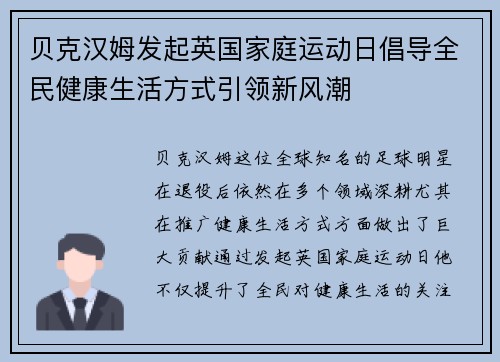 贝克汉姆发起英国家庭运动日倡导全民健康生活方式引领新风潮

贝克汉姆这位全球知名的足球明星在退役后依然在多个领域深耕尤其在推广健康生活方式方面做出了巨大贡献通过发起英国家庭运动日他不仅提升了全民对健康生活的关注